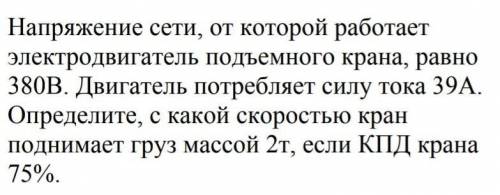 Напряжение сети, от которой работает электродвигатель подъемного крана, равно 380В. Двигатель потребляет силу тока 39А. Определите, с какой скоростью кран поднимает груз массой 2т, если КПД крана 75%.